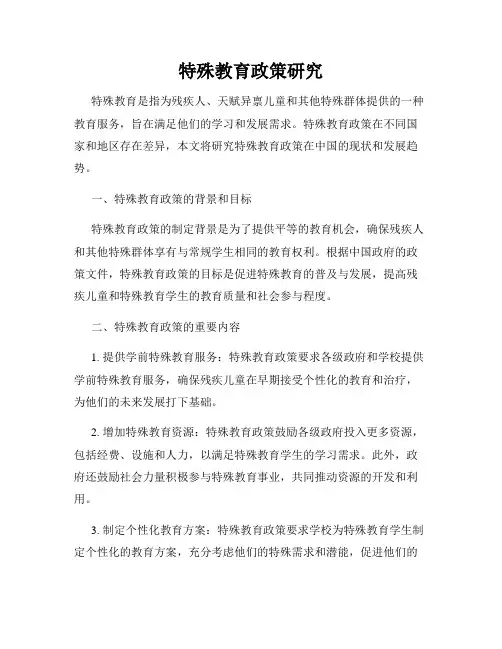 特殊教育政策研究

特殊教育是指为残疾人、天赋异禀儿童和其他特殊群体提供的一种教育服务，旨在满足他们的学习和发展需求。特殊教育政策在不同国家和地区存在差异，本文将研究特殊教育政策在中国的现状和发展趋势。

一、特殊教育政策的背景和目标

特殊教育政策的制定背景是为了提供平等的教育机会，确保残疾人和其他特殊群体享有与常规学生相同的教育权利。根据中国政府的政策文件，特殊教育政策的目标是促进特殊教育的普及与发展，提高残疾儿童和特殊教育学生的教育质量和社会参与程度。

二、特殊教育政策的重要内容

1. 提供学前特殊教育服务：特殊教育政策要求各级政府和学校提供学前特殊教育服务，确保残疾儿童在早期接受个性化的教育和治疗，为他们的未来发展打下基础。

2. 增加特殊教育资源：特殊教育政策鼓励各级政府投入更多资源，包括经费、设施和人力，以满足特殊教育学生的学习需求。此外，政府还鼓励社会力量积极参与特殊教育事业，共同推动资源的开发和利用。

3. 制定个性化教育方案：特殊教育政策要求学校为特殊教育学生制定个性化的教育方案，充分考虑他们的特殊需求和潜能，促进他们的